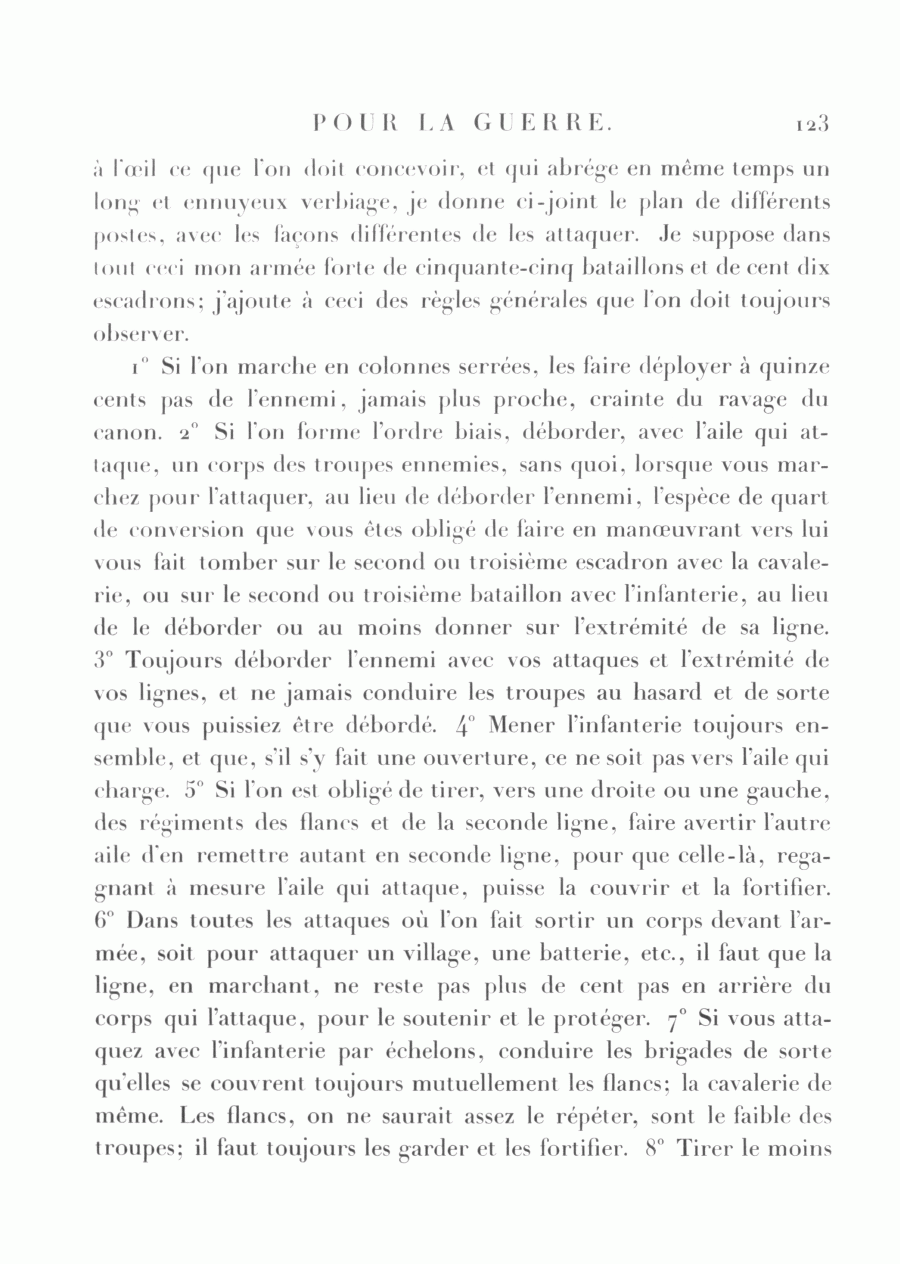 POUR LA GUERRE. 123

à l'œil ce que l'on doit concevoir, et qui abrége en même temps un long et ennuyeux verbiage, je donne ci-joint le plan de différents postes, avec les façons différentes de les attaquer. Je suppose dans tout ceci mon armée forte de cinquante-cinq bataillons et de cent dix escadrons; j'ajoute à ceci des règles générales que l'on doit toujours observer.

1° Si l'on marche en colonnes serrées, les faire déployer à quinze cents pas de l'ennemi, jamais plus proche, crainte du ravage du canon. 2° Si l'on forme l'ordre biais, déborder, avec l'aile qui attaque, un corps des troupes ennemies, sans quoi, lorsque vous marchez pour l'attaquer, au lieu de déborder l'ennemi, l'espèce de quart de conversion que vous êtes obligé de faire en manœuvrant vers lui vous fait tomber sur le second ou troisième escadron avec la cavalerie, ou sur le second ou troisième bataillon avec l'infanterie, au lieu de le déborder ou au moins donner sur l'extrémité de sa ligne. 3° Toujours déborder l'ennemi avec vos attaques et l'extrémité de vos lignes, et ne jamais conduire les troupes au hasard et de sorte que vous puissiez être débordé. 4° Mener l'infanterie toujours ensemble, et que, s'il s'y fait une ouverture, ce ne soit pas vers l'aile qui charge. 5° Si l'on est obligé de tirer, vers une droite ou une gauche, des régiments des flancs et de la seconde ligne, faire avertir l'autre aile d'en remettre autant en seconde ligne, pour que celle-là, regagnant à mesure l'aile qui attaque, puisse la couvrir et la fortifier. 6° Dans toutes les attaques où l'on fait sortir un corps devant l'armée, soit pour attaquer un village, une batterie, etc., il faut que la ligne, en marchant, ne reste pas plus de cent pas en arrière du corps qui l'attaque, pour le soutenir et le protéger. 7° Si vous attaquez avec l'infanterie par échelons, conduire les brigades de sorte qu'elles se couvrent toujours mutuellement les flancs; la cavalerie de même. Les flancs, on ne saurait assez le répéter, sont le faible des troupes; il faut toujours les garder et les fortifier. 8° Tirer le moins